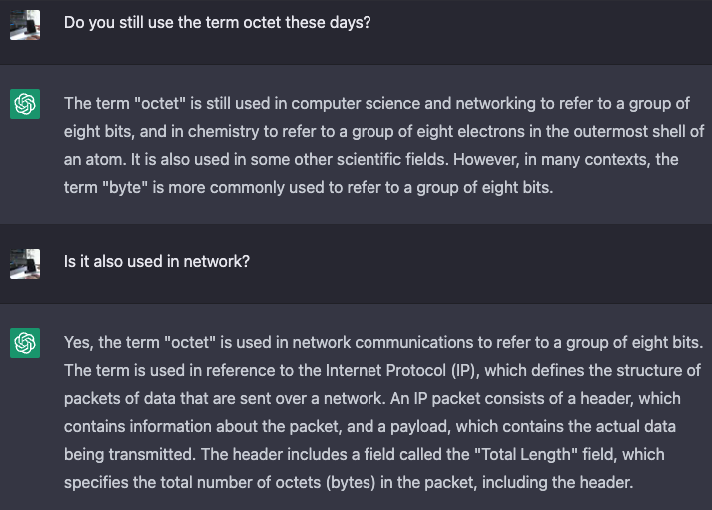 Do you still use the term octet these days?

The term "octet" is still used in computer science and networking to refer to a group of eight bits, and in chemistry to refer to a group of eight electrons in the outermost shell of an atom. It is also used in some other scientific fields. However, in many contexts, the term "byte" is more commonly used to refer to a group of eight bits.

Is it also used in network?

Yes, the term "octet" is used in network communications to refer to a group of eight bits. The term is used in reference to the Internet Protocol (IP), which defines the structure of packets of data that are sent over a network. An IP packet consists of a header, which contains information about the packet, and a payload, which contains the actual data being transmitted. The header includes a field called the "Total Length" field, which specifies the total number of octets (bytes) in the packet, including the header.